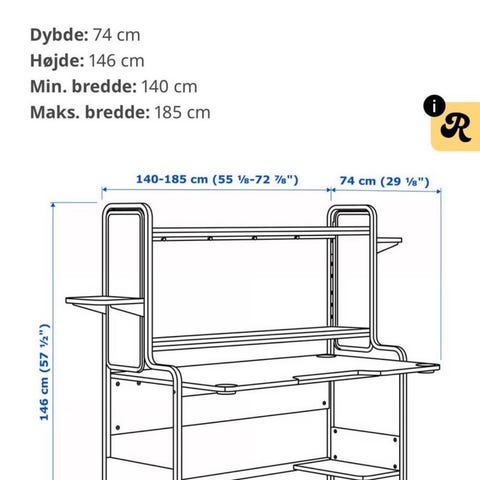 **Dybde:** 74 cm
**Højde:** 146 cm
**Min. bredde:** 140 cm
**Maks. bredde:** 185 cm

i
R

140-185 cm (55 ⅛-72 ⅞")
74 cm (29 ⅛")
146 cm (57 ½")